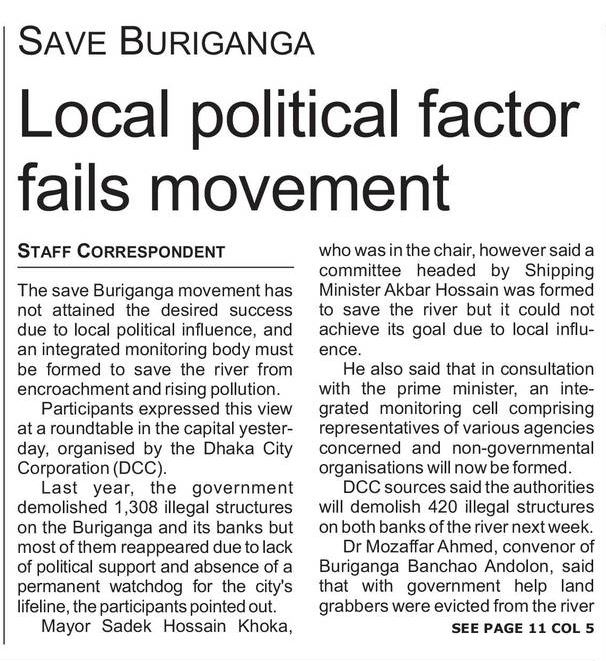 SAVE BURIGANGA

Local political factor fails movement

STAFF CORRESPONDENT

The save Buriganga movement has not attained the desired success due to local political influence, and an integrated monitoring body must be formed to save the river from encroachment and rising pollution.

Participants expressed this view at a roundtable in the capital yesterday, organised by the Dhaka City Corporation (DCC).

Last year, the government demolished 1,308 illegal structures on the Buriganga and its banks but most of them reappeared due to lack of political support and absence of a permanent watchdog for the city's lifeline, the participants pointed out.

Mayor Sadek Hossain Khoka, who was in the chair, however said a committee headed by Shipping Minister Akbar Hossain was formed to save the river but it could not achieve its goal due to local influence.

He also said that in consultation with the prime minister, an integrated monitoring cell comprising representatives of various agencies concerned and non-governmental organisations will now be formed.

DCC sources said the authorities will demolish 420 illegal structures on both banks of the river next week.

Dr Mozaffar Ahmed, convenor of Buriganga Banchao Andolon, said that with government help land grabbers were evicted from the river

SEE PAGE 11 COL 5